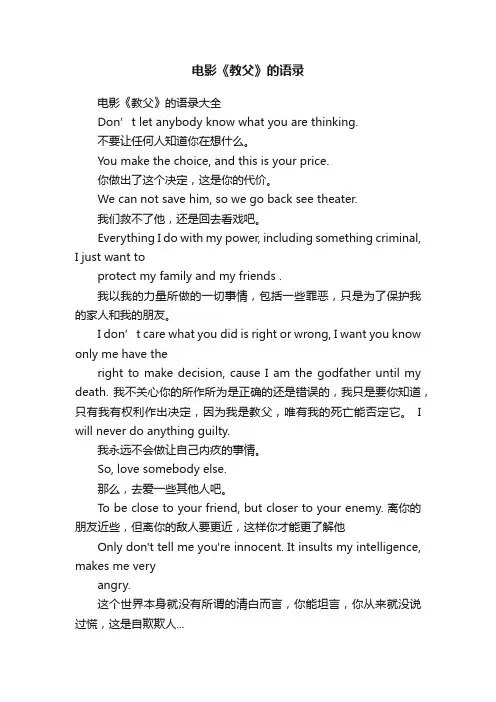 电影《教父》的语录

电影《教父》的语录大全

Don’t let anybody know what you are thinking.

不要让任何人知道你在想什么。

You make the choice, and this is your price.

你做出了这个决定，这是你的代价。

We can not save him, so we go back see theater.

我们救不了他，还是回去看戏吧。

Everything I do with my power, including something criminal, I just want to

protect my family and my friends .

我以我的力量所做的一切事情，包括一些罪恶，只是为了保护我的家人和我的朋友。

I don’t care what you did is right or wrong, I want you know only me have the

right to make decision, cause I am the godfather until my death. 我不关心你的所作所为是正确的还是错误的，我只是要你知道，只有我有权利作出决定，因为我是教父，唯有我的死亡能否定它。 I will never do anything guilty.

我永远不会做让自己内疚的事情。

So, love somebody else.

那么，去爱一些其他人吧。

To be close to your friend, but closer to your enemy. 离你的朋友近些，但离你的敌人要更近，这样你才能更了解他

Only don't tell me you're innocent. It insults my intelligence, makes me very

angry.

这个世界本身就没有所谓的清白而言，你能坦言，你从来就没说过慌，这是自欺欺人...